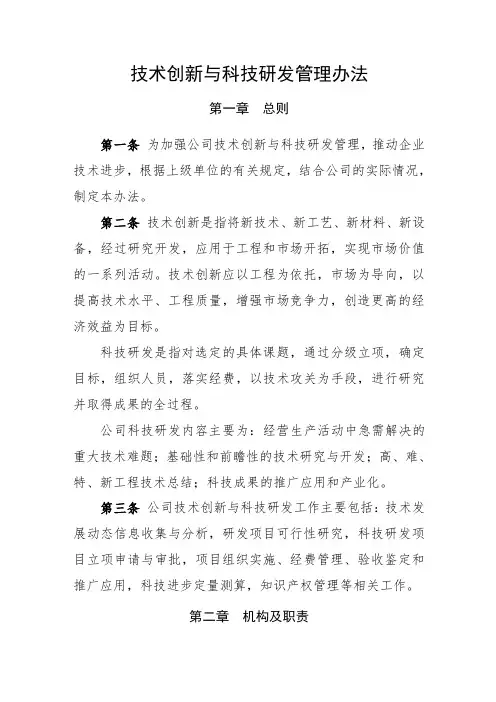 技术创新与科技研发管理办法

第一章　总则

第一条 为加强公司技术创新与科技研发管理，推动企业技术进步，根据上级单位的有关规定，结合公司的实际情况，制定本办法。

第二条 技术创新是指将新技术、新工艺、新材料、新设备，经过研究开发，应用于工程和市场开拓，实现市场价值的一系列活动。技术创新应以工程为依托，市场为导向，以提高技术水平、工程质量，增强市场竞争力，创造更高的经济效益为目标。

科技研发是指对选定的具体课题，通过分级立项，确定目标，组织人员，落实经费，以技术攻关为手段，进行研究并取得成果的全过程。

公司科技研发内容主要为：经营生产活动中急需解决的重大技术难题；基础性和前瞻性的技术研究与开发；高、难、特、新工程技术总结；科技成果的推广应用和产业化。

第三条 公司技术创新与科技研发工作主要包括：技术发展动态信息收集与分析，研发项目可行性研究，科技研发项目立项申请与审批，项目组织实施、经费管理、验收鉴定和推广应用，科技进步定量测算，知识产权管理等相关工作。

第二章　机构及职责